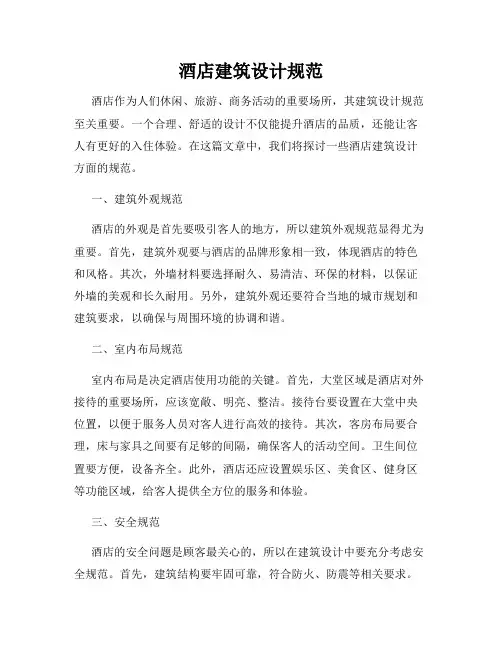 酒店建筑设计规范

酒店作为人们休闲、旅游、商务活动的重要场所，其建筑设计规范至关重要。一个合理、舒适的设计不仅能提升酒店的品质，还能让客人有更好的入住体验。在这篇文章中，我们将探讨一些酒店建筑设计方面的规范。

一、建筑外观规范

酒店的外观是首先要吸引客人的地方，所以建筑外观规范显得尤为重要。首先，建筑外观要与酒店的品牌形象相一致，体现酒店的特色和风格。其次，外墙材料要选择耐久、易清洁、环保的材料，以保证外墙的美观和长久耐用。另外，建筑外观还要符合当地的城市规划和建筑要求，以确保与周围环境的协调和谐。

二、室内布局规范

室内布局是决定酒店使用功能的关键。首先，大堂区域是酒店对外接待的重要场所，应该宽敞、明亮、整洁。接待台要设置在大堂中央位置，以便于服务人员对客人进行高效的接待。其次，客房布局要合理，床与家具之间要有足够的间隔，确保客人的活动空间。卫生间位置要方便，设备齐全。此外，酒店还应设置娱乐区、美食区、健身区等功能区域，给客人提供全方位的服务和体验。

三、安全规范

酒店的安全问题是顾客最关心的，所以在建筑设计中要充分考虑安全规范。首先，建筑结构要牢固可靠，符合防火、防震等相关要求。